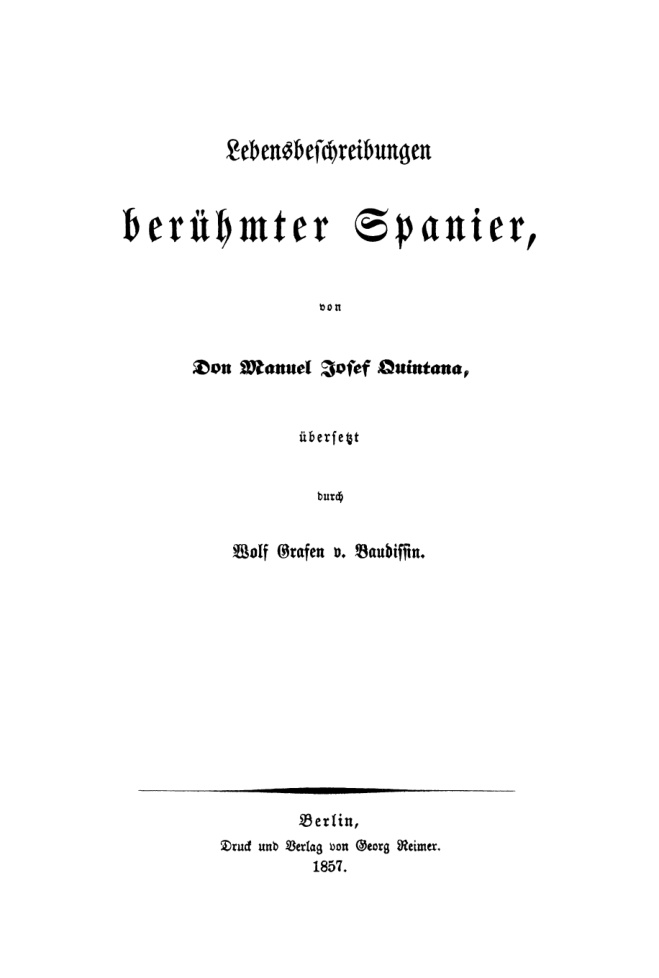 Lebensbeschreibungen

berühmter Spanier,

von

Don Manuel Josef Quintana,

übersetzt

durch

Wolf Grafen v. Baudissin.

Berlin,
Druck und Verlag von Georg Reimer.
1857.